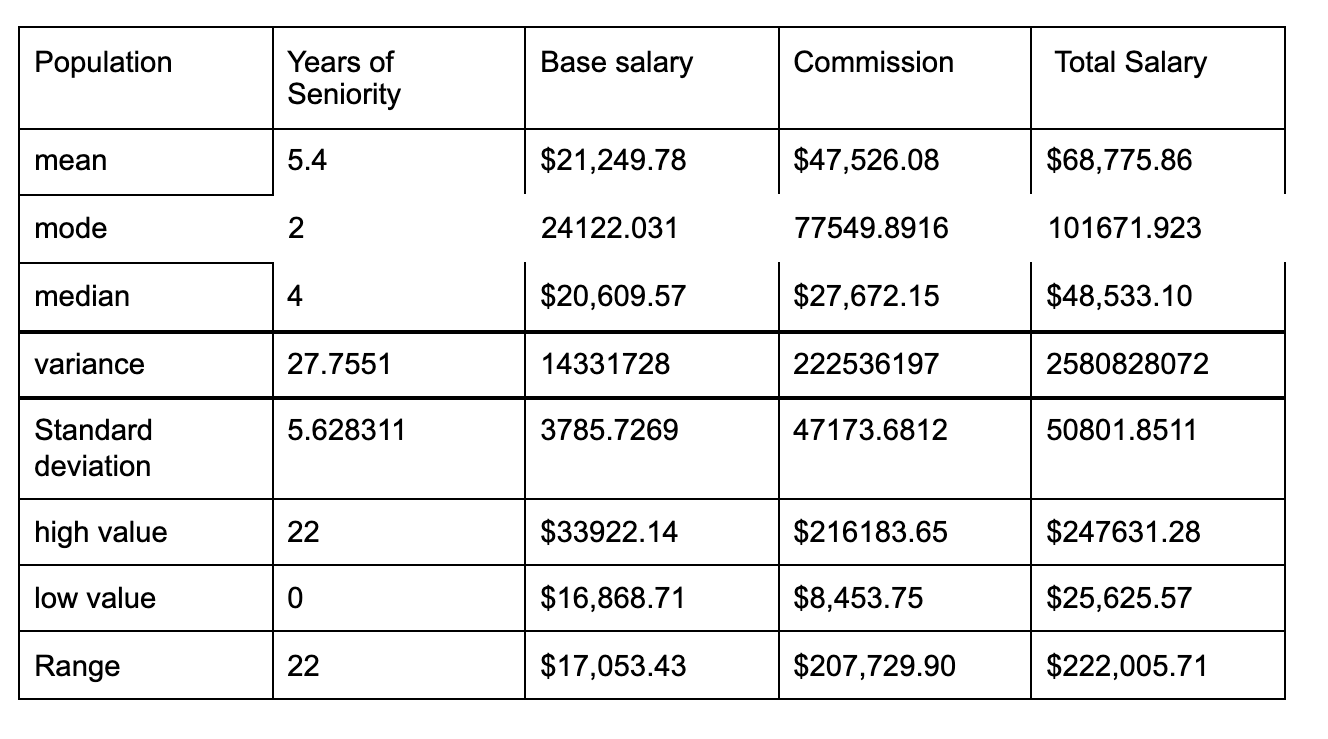 | Population | Years of Seniority | Base salary | Commission | Total Salary |
|---|---|---|---|---|
| mean | 5.4 | \$21,249.78 | \$47,526.08 | \$68,775.86 |
| mode | 2 | 24122.031 | 77549.8916 | 101671.923 |
| median | 4 | \$20,609.57 | \$27,672.15 | \$48,533.10 |
| variance | 27.7551 | 14331728 | 222536197 | 2580828072 |
| Standard deviation | 5.628311 | 3785.7269 | 47173.6812 | 50801.8511 |
| high value | 22 | \$33922.14 | \$216183.65 | \$247631.28 |
| low value | 0 | \$16,868.71 | \$8,453.75 | \$25,625.57 |
| Range | 22 | \$17,053.43 | \$207,729.90 | \$222,005.71 |